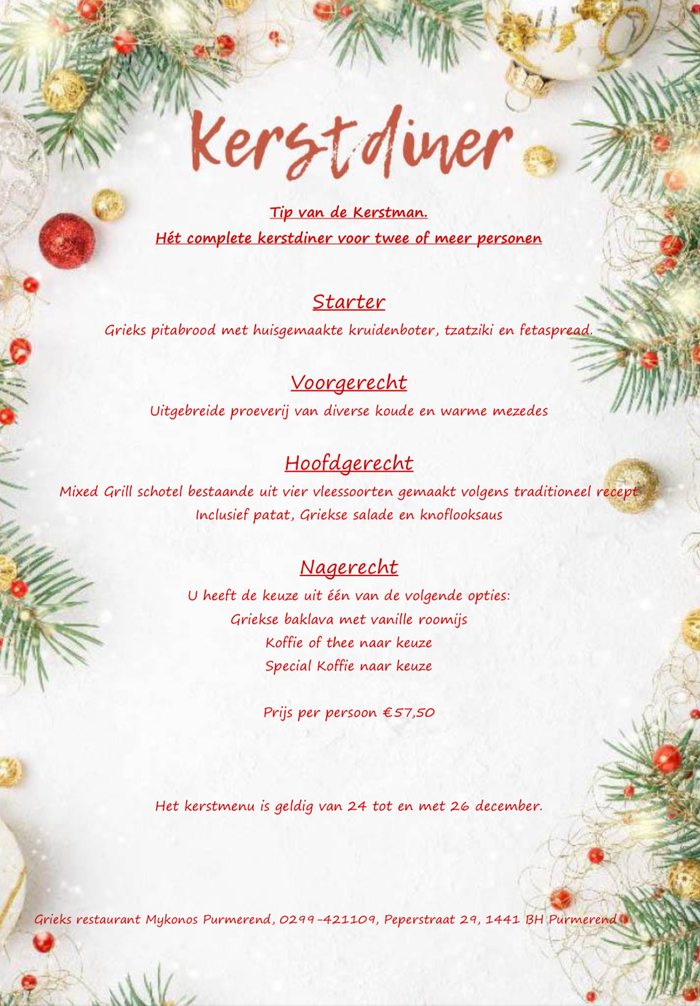 Kerstdiner

Tip van de Kerstman.
Hét complete kerstdiner voor twee of meer personen

Starter
Grieks pitabrood met huisgemaakte kruidenboter, tzatziki en fetaspread.

Voorgerecht
Uitgebreide proeverij van diverse koude en warme mezedes

Hoofdgerecht
Mixed Grill schotel bestaande uit vier vleessoorten gemaakt volgens traditioneel recept
Inclusief patat, Griekse salade en knoflooksaus

Nagerecht
U heeft de keuze uit één van de volgende opties:
Griekse baklava met vanille roomijs
Koffie of thee naar keuze
Special Koffie naar keuze

Prijs per persoon €57,50

Het kerstmenu is geldig van 24 tot en met 26 december.

Grieks restaurant Mykonos Purmerend, 0299-421109, Peperstraat 29, 1441 BH Purmerend